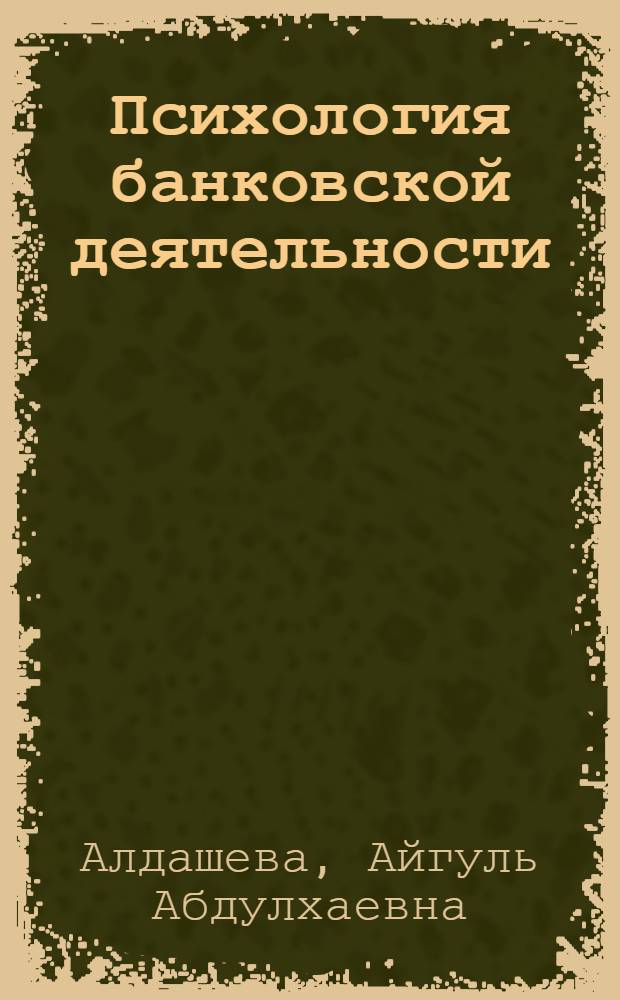 Психология банковской деятельности

Алдашева, Айгуль Абдулхаевна